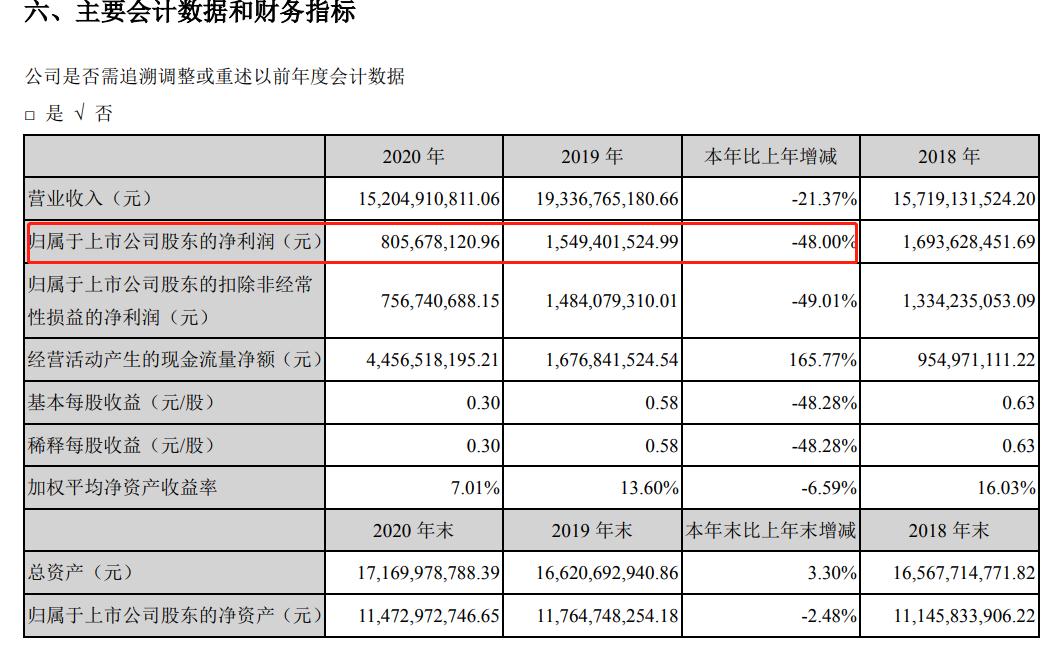 六、主要会计数据和财务指标

公司是否需追溯调整或重述以前年度会计数据

☐ 是 √ 否

|  | 2020年 | 2019年 | 本年比上年增减 | 2018年 |
|---|---|---|---|---|
| 营业收入（元） | 15,204,910,811.06 | 19,336,765,180.66 | -21.37% | 15,719,131,524.20 |
| 归属于上市公司股东的净利润（元） | 805,678,120.96 | 1,549,401,524.99 | -48.00% | 1,693,628,451.69 |
| 归属于上市公司股东的扣除非经常性损益的净利润（元） | 756,740,688.15 | 1,484,079,310.01 | -49.01% | 1,334,235,053.09 |
| 经营活动产生的现金流量净额（元） | 4,456,518,195.21 | 1,676,841,524.54 | 165.77% | 954,971,111.22 |
| 基本每股收益（元/股） | 0.30 | 0.58 | -48.28% | 0.63 |
| 稀释每股收益（元/股） | 0.30 | 0.58 | -48.28% | 0.63 |
| 加权平均净资产收益率 | 7.01% | 13.60% | -6.59% | 16.03% |
|  | 2020年末 | 2019年末 | 本年末比上年末增减 | 2018年末 |
| 总资产（元） | 17,169,978,788.39 | 16,620,692,940.86 | 3.30% | 16,567,714,771.82 |
| 归属于上市公司股东的净资产（元） | 11,472,972,746.65 | 11,764,748,254.18 | -2.48% | 11,145,833,906.22 |